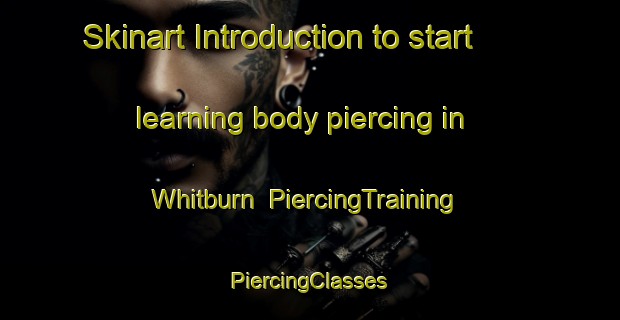 Skinart Introduction to start learning body piercing in Whitburn PiercingTraining PiercingClasses